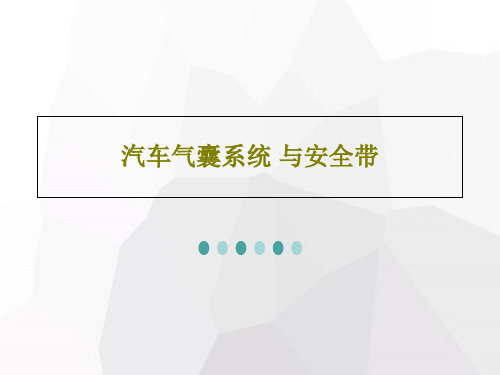 汽车气囊系统 与安全带